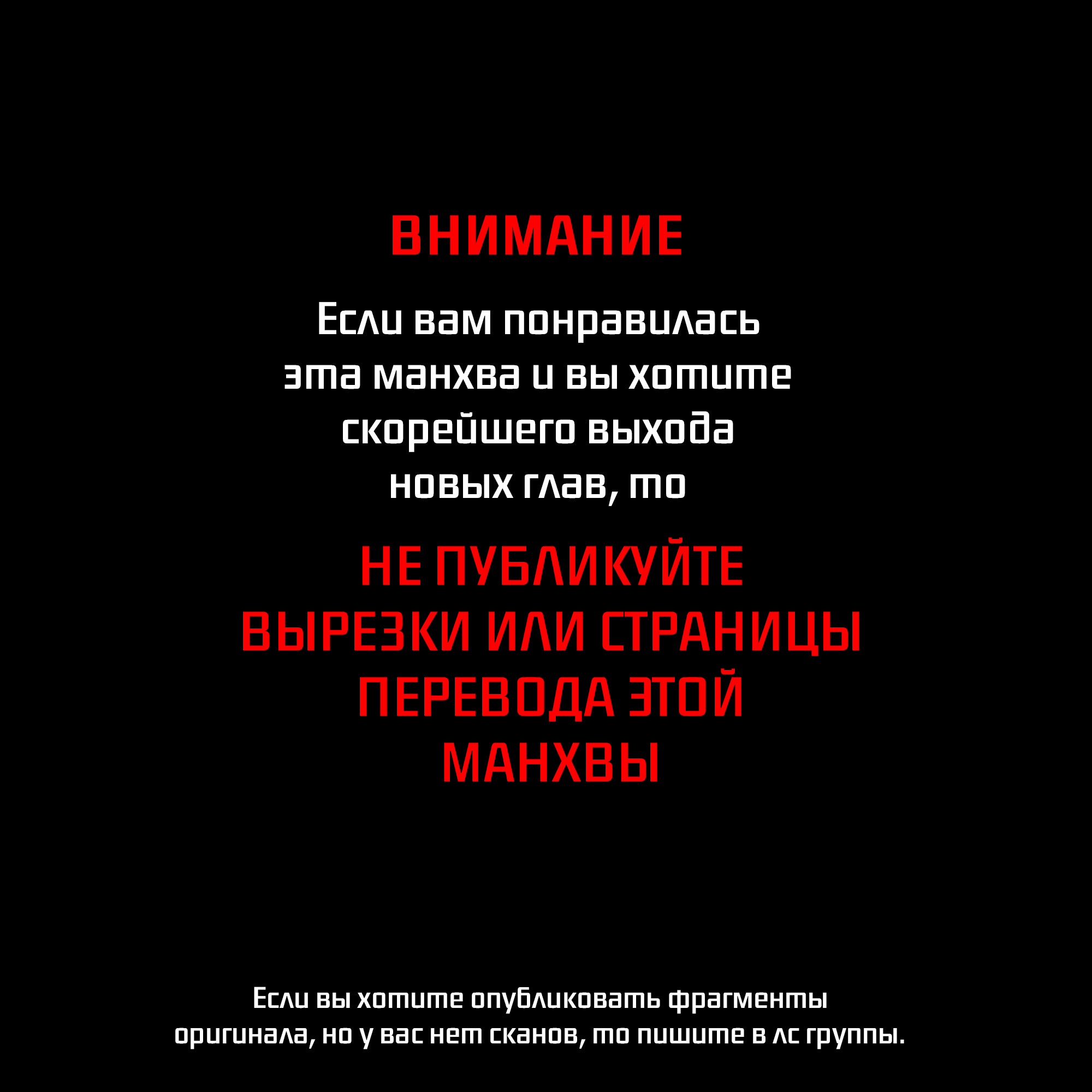 ВНИМАНИЕ

Если вам понравилась эта манхва и вы хотите скорейшего выхода новых глав, то

НЕ ПУБЛИКУЙТЕ ВЫРЕЗКИ ИЛИ СТРАНИЦЫ ПЕРЕВОДА ЭТОЙ МАНХВЫ

Если вы хотите опубликовать фрагменты оригинала, но у вас нет сканов, то пишите в лс группы.